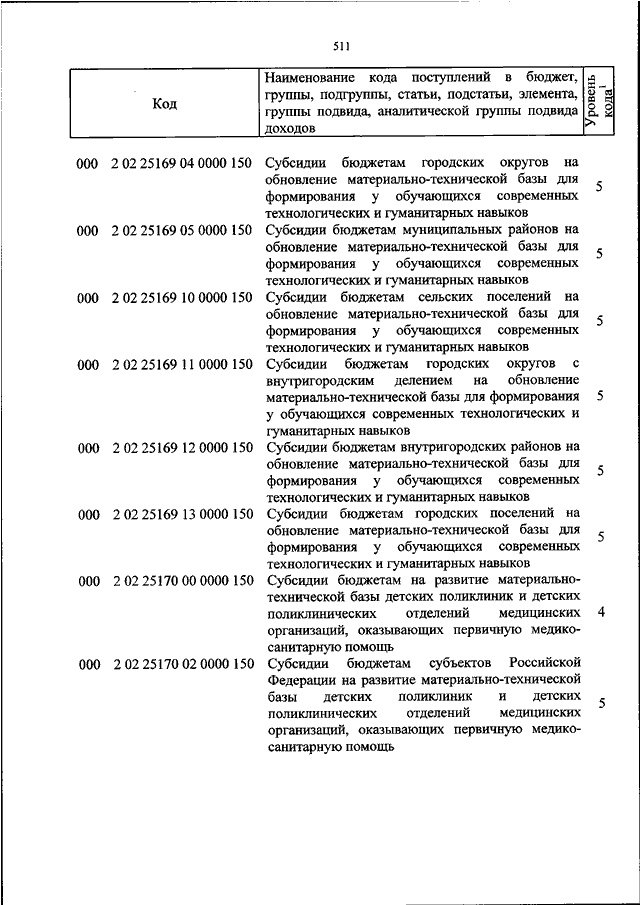 511

| Код | Наименование кода поступлений в бюджет, группы, подгруппы, статьи, подстатьи, элемента, группы подвида, аналитической группы подвида доходов | Уровень кода$^1$ |
|---|---|---|
| 000 2 02 25169 04 0000 150 | Субсидии бюджетам городских округов на обновление материально-технической базы для формирования у обучающихся современных технологических и гуманитарных навыков | 5 |
| 000 2 02 25169 05 0000 150 | Субсидии бюджетам муниципальных районов на обновление материально-технической базы для формирования у обучающихся современных технологических и гуманитарных навыков | 5 |
| 000 2 02 25169 10 0000 150 | Субсидии бюджетам сельских поселений на обновление материально-технической базы для формирования у обучающихся современных технологических и гуманитарных навыков | 5 |
| 000 2 02 25169 11 0000 150 | Субсидии бюджетам городских округов с внутригородским делением на обновление материально-технической базы для формирования у обучающихся современных технологических и гуманитарных навыков | 5 |
| 000 2 02 25169 12 0000 150 | Субсидии бюджетам внутригородских районов на обновление материально-технической базы для формирования у обучающихся современных технологических и гуманитарных навыков | 5 |
| 000 2 02 25169 13 0000 150 | Субсидии бюджетам городских поселений на обновление материально-технической базы для формирования у обучающихся современных технологических и гуманитарных навыков | 5 |
| 000 2 02 25170 00 0000 150 | Субсидии бюджетам на развитие материально-технической базы детских поликлиник и детских поликлинических отделений медицинских организаций, оказывающих первичную медико-санитарную помощь | 4 |
| 000 2 02 25170 02 0000 150 | Субсидии бюджетам субъектов Российской Федерации на развитие материально-технической базы детских поликлиник и детских поликлинических отделений медицинских организаций, оказывающих первичную медико-санитарную помощь | 5 |